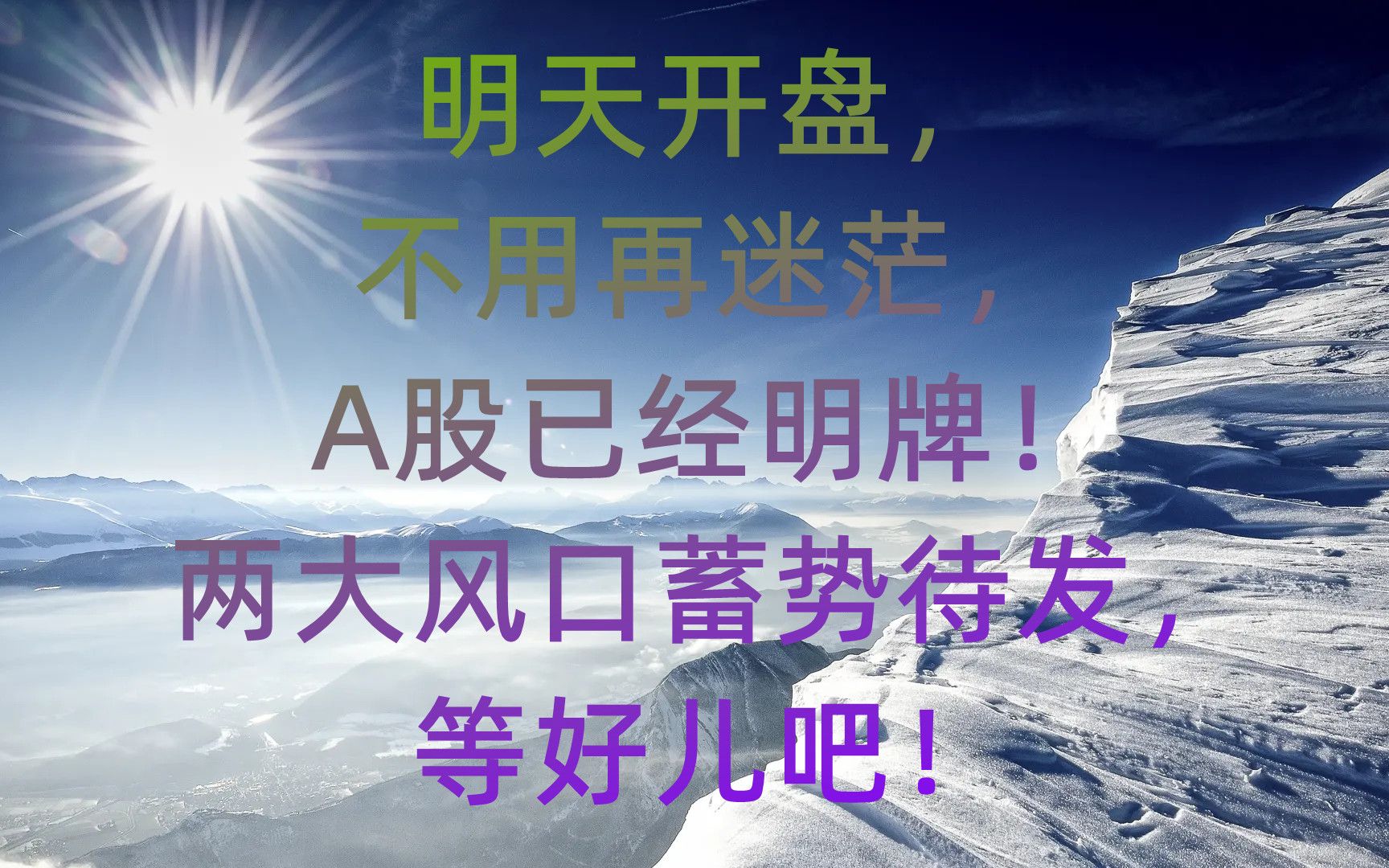 明天开盘，
不用再迷茫，
A股已经明牌！
两大风口蓄势待发，
等好儿吧！